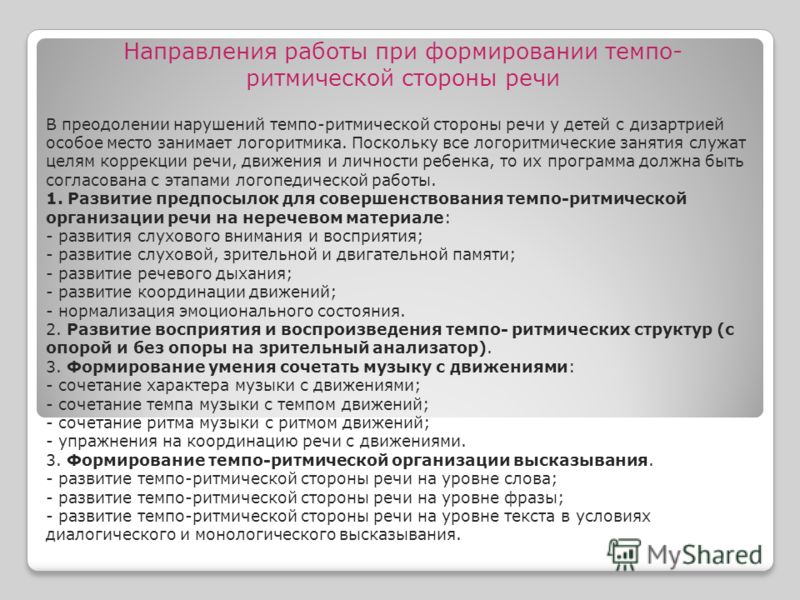 Направления работы при формировании темпо-ритмической стороны речи

В преодолении нарушений темпо-ритмической стороны речи у детей с дизартрией особое место занимает логоритмика. Поскольку все логоритмические занятия служат целям коррекции речи, движения и личности ребенка, то их программа должна быть согласована с этапами логопедической работы.
1. Развитие предпосылок для совершенствования темпо-ритмической организации речи на неречевом материале:
- развития слухового внимания и восприятия;
- развитие слуховой, зрительной и двигательной памяти;
- развитие речевого дыхания;
- развитие координации движений;
- нормализация эмоционального состояния.
2. Развитие восприятия и воспроизведения темпо- ритмических структур (с опорой и без опоры на зрительный анализатор).
3. Формирование умения сочетать музыку с движениями:
- сочетание характера музыки с движениями;
- сочетание темпа музыки с темпом движений;
- сочетание ритма музыки с ритмом движений;
- упражнения на координацию речи с движениями.
3. Формирование темпо-ритмической организации высказывания.
- развитие темпо-ритмической стороны речи на уровне слова;
- развитие темпо-ритмической стороны речи на уровне фразы;
- развитие темпо-ритмической стороны речи на уровне текста в условиях диалогического и монологического высказывания.

MyShared